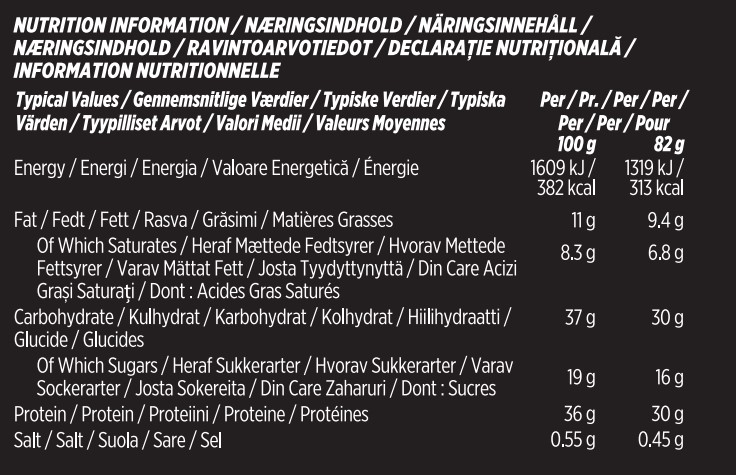 NUTRITION INFORMATION / NÆRINGSINDHOLD / NÄRINGSINNEHÅLL / NÆRINGSINDHOLD / RAVINTOARVOTIEDOT / DECLARAȚIE NUTRIȚIONALĂ / INFORMATION NUTRITIONNELLE

| Typical Values / Gennemsnitlige Værdier / Typiske Verdier / Typiska Värden / Tyypilliset Arvot / Valori Medii / Valeurs Moyennes | Per / Pr. / Per / Per / Per / Per / Pour 100 g | 82 g |
|---|---|---|
| Energy / Energi / Energia / Valoare Energetică / Énergie | 1609 kJ / 382 kcal | 1319 kJ / 313 kcal |
| Fat / Fedt / Fett / Rasva / Grăsimi / Matières Grasses | 11 g | 9.4 g |
| Of Which Saturates / Heraf Mættede Fedtsyrer / Hvorav Mettede Fettsyrer / Varav Mättat Fett / Josta Tyydyttynyttä / Din Care Acizi Grași Saturați / Dont : Acides Gras Saturés | 8.3 g | 6.8 g |
| Carbohydrate / Kulhydrat / Karbohydrat / Kolhydrat / Hiilihydraatti / Glucide / Glucides | 37 g | 30 g |
| Of Which Sugars / Heraf Sukkerarter / Hvorav Sukkerarter / Varav Sockerarter / Josta Sokereita / Din Care Zaharuri / Dont : Sucres | 19 g | 16 g |
| Protein / Protein / Proteiini / Proteine / Protéines | 36 g | 30 g |
| Salt / Salt / Suola / Sare / Sel | 0.55 g | 0.45 g |